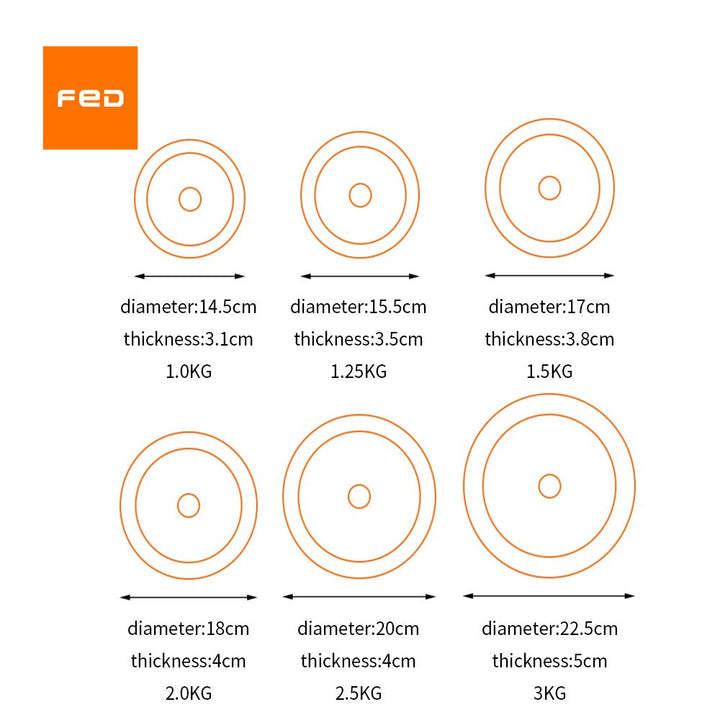 FED

diameter:14.5cm
thickness:3.1cm
1.0KG

diameter:15.5cm
thickness:3.5cm
1.25KG

diameter:17cm
thickness:3.8cm
1.5KG

diameter:18cm
thickness:4cm
2.0KG

diameter:20cm
thickness:4cm
2.5KG

diameter:22.5cm
thickness:5cm
3KG